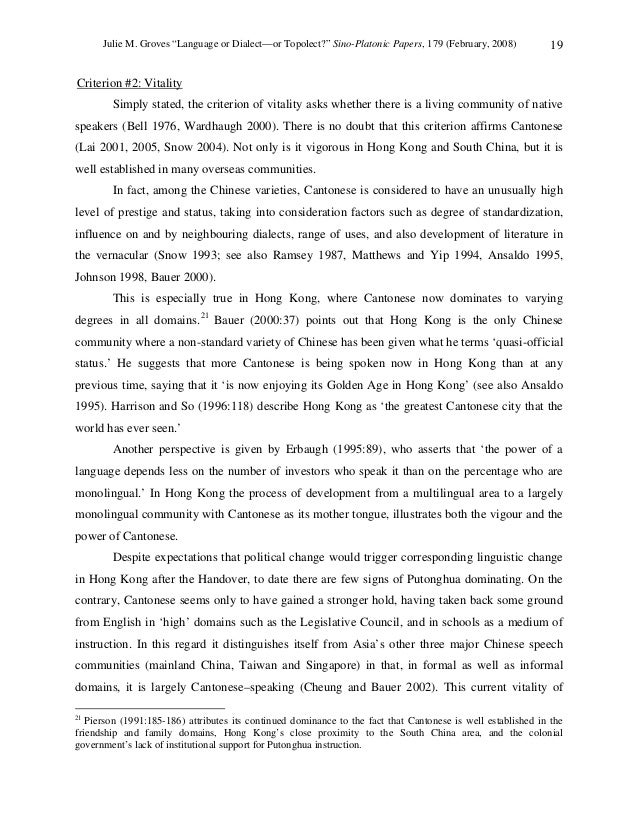 Julie M. Groves "Language or Dialect—or Topolect?" Sino-Platonic Papers, 179 (February, 2008) 19

Criterion #2: Vitality

Simply stated, the criterion of vitality asks whether there is a living community of native speakers (Bell 1976, Wardhaugh 2000). There is no doubt that this criterion affirms Cantonese (Lai 2001, 2005, Snow 2004). Not only is it vigorous in Hong Kong and South China, but it is well established in many overseas communities.

In fact, among the Chinese varieties, Cantonese is considered to have an unusually high level of prestige and status, taking into consideration factors such as degree of standardization, influence on and by neighbouring dialects, range of uses, and also development of literature in the vernacular (Snow 1993; see also Ramsey 1987, Matthews and Yip 1994, Ansaldo 1995, Johnson 1998, Bauer 2000).

This is especially true in Hong Kong, where Cantonese now dominates to varying degrees in all domains.$^{21}$ Bauer (2000:37) points out that Hong Kong is the only Chinese community where a non-standard variety of Chinese has been given what he terms 'quasi-official status.' He suggests that more Cantonese is being spoken now in Hong Kong than at any previous time, saying that it 'is now enjoying its Golden Age in Hong Kong' (see also Ansaldo 1995). Harrison and So (1996:118) describe Hong Kong as 'the greatest Cantonese city that the world has ever seen.'

Another perspective is given by Erbaugh (1995:89), who asserts that 'the power of a language depends less on the number of investors who speak it than on the percentage who are monolingual.' In Hong Kong the process of development from a multilingual area to a largely monolingual community with Cantonese as its mother tongue, illustrates both the vigour and the power of Cantonese.

Despite expectations that political change would trigger corresponding linguistic change in Hong Kong after the Handover, to date there are few signs of Putonghua dominating. On the contrary, Cantonese seems only to have gained a stronger hold, having taken back some ground from English in 'high' domains such as the Legislative Council, and in schools as a medium of instruction. In this regard it distinguishes itself from Asia's other three major Chinese speech communities (mainland China, Taiwan and Singapore) in that, in formal as well as informal domains, it is largely Cantonese–speaking (Cheung and Bauer 2002). This current vitality of

$^{21}$ Pierson (1991:185-186) attributes its continued dominance to the fact that Cantonese is well established in the friendship and family domains, Hong Kong's close proximity to the South China area, and the colonial government's lack of institutional support for Putonghua instruction.